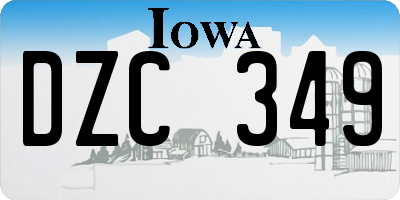 IOWA
DZC 349